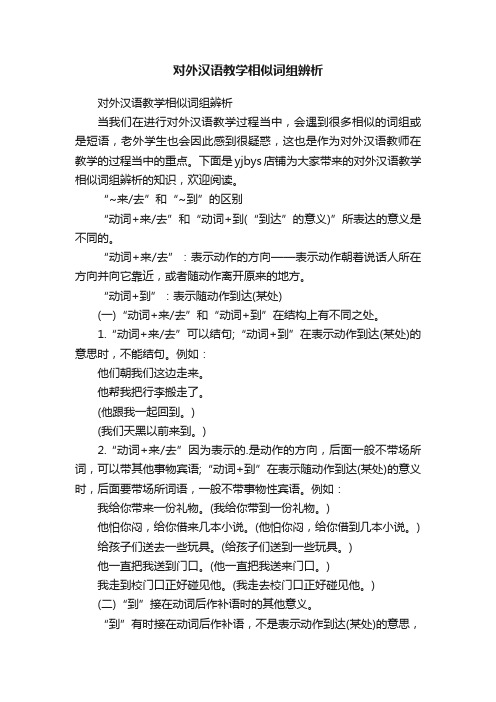 对外汉语教学相似词组辨析

对外汉语教学相似词组辨析

当我们在进行对外汉语教学过程当中，会遇到很多相似的词组或是短语，老外学生也会因此感到很疑惑，这也是作为对外汉语教师在教学的过程当中的重点。下面是yjbys店铺为大家带来的对外汉语教学相似词组辨析的知识，欢迎阅读。

“~来/去”和“~到”的区别

“动词+来/去”和“动词+到(“到达”的意义)”所表达的意义是不同的。

“动词+来/去”：表示动作的方向——表示动作朝着说话人所在方向并向它靠近，或者随动作离开原来的地方。

“动词+到”：表示随动作到达(某处)

(一)“动词+来/去”和“动词+到”在结构上有不同之处。

1.“动词+来/去”可以结句;“动词+到”在表示动作到达(某处)的意思时，不能结句。例如：

他们朝我们这边走来。

他帮我把行李搬走了。

(他跟我一起回到。)

(我们天黑以前来到。)

2.“动词+来/去”因为表示的.是动作的方向，后面一般不带场所词，可以带其他事物宾语;“动词+到”在表示随动作到达(某处)的意义时，后面要带场所词语，一般不带事物性宾语。例如：

我给你带来一份礼物。(我给你带到一份礼物。)

他怕你闷，给你借来几本小说。(他怕你闷，给你借到几本小说。)

给孩子们送去一些玩具。(给孩子们送到一些玩具。)

他一直把我送到门口。(他一直把我送来门口。)

我走到校门口正好碰见他。(我走去校门口正好碰见他。)

(二)“到”接在动词后作补语时的其他意义。

“到”有时接在动词后作补语，不是表示动作到达(某处)的意思，